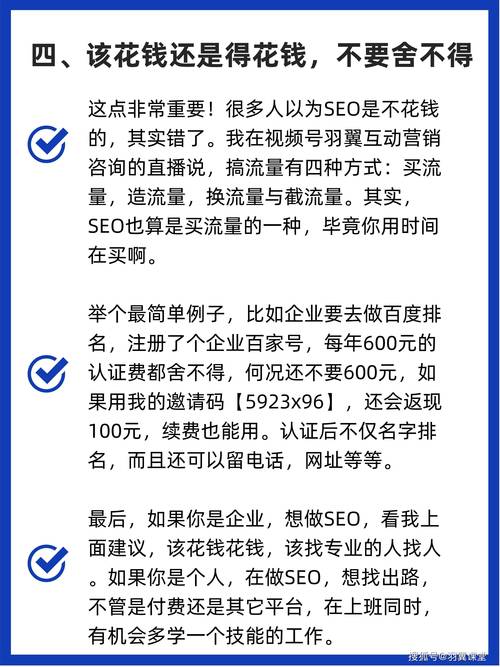 四、该花钱还是得花钱，不要舍不得

这点非常重要！很多人以为SEO是不花钱的，其实错了。我在视频号羽翼互动营销咨询的直播说，搞流量有四种方式：买流量，造流量，换流量与截流量。其实，SEO也算是买流量的一种，毕竟你用时间在买啊。

举个最简单例子，比如企业要去做百度排名，注册了个企业百家号，每年600元的认证费都舍不得，何况还不要600元，如果用我的邀请码【5923x96】，还会返现100元，续费也能用。认证后不仅名字排名，而且还可以留电话，网址等等。

最后，如果你是企业，想做SEO，看我上面建议，该花钱花钱，该找专业的人找人。如果你是个人，在做SEO，想找出路，不管是付费还是其它平台，在上班同时，有机会多学一个技能的工作。

搜狐号@羽翼课堂